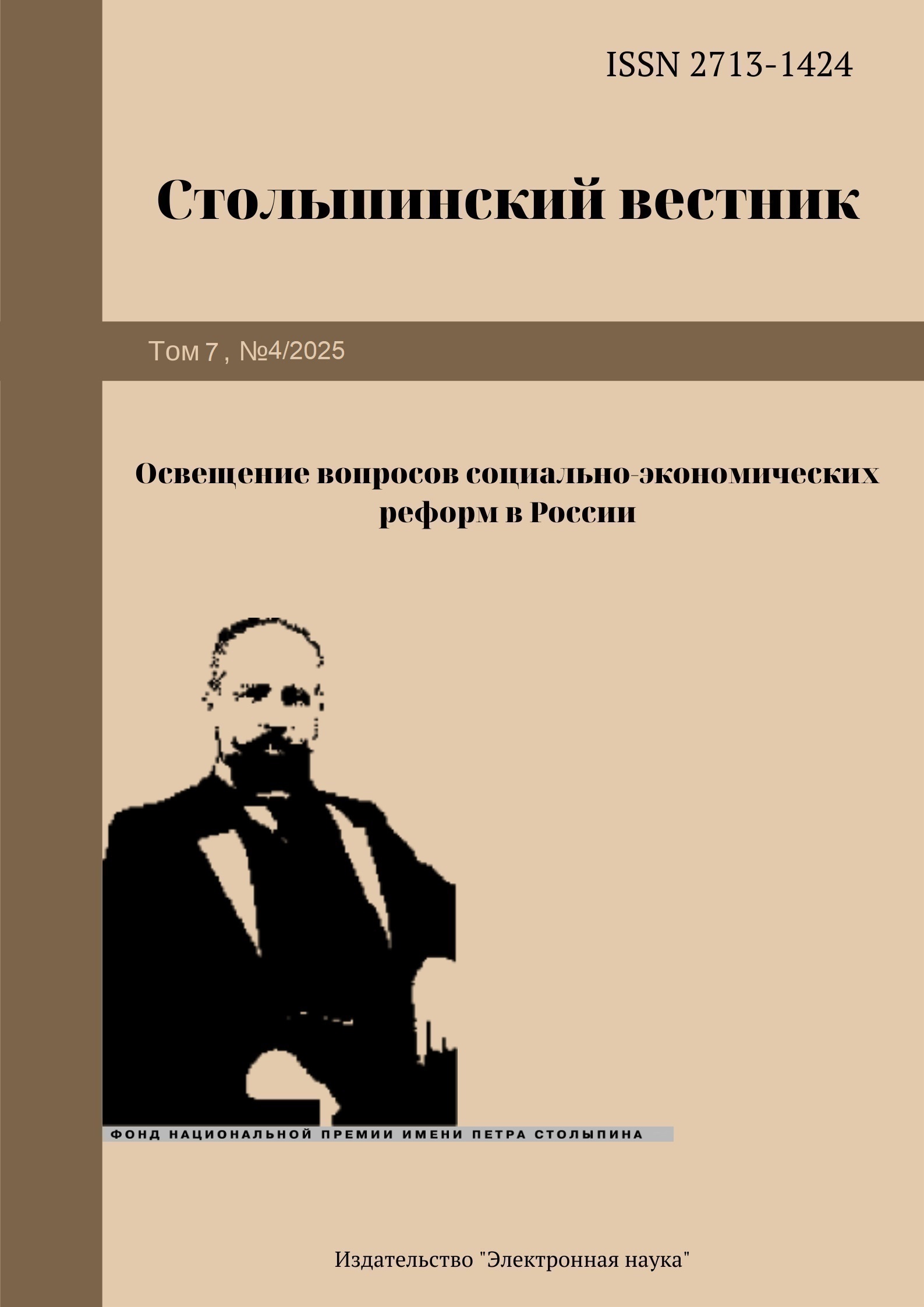 ISSN 2713-1424

Столыпинский вестник

Том 7 , №4/2025

Освещение вопросов социально-экономических реформ в России

ФОНД НАЦИОНАЛЬНОЙ ПРЕМИИ ИМЕНИ ПЕТРА СТОЛЫПИНА

Издательство "Электронная наука"